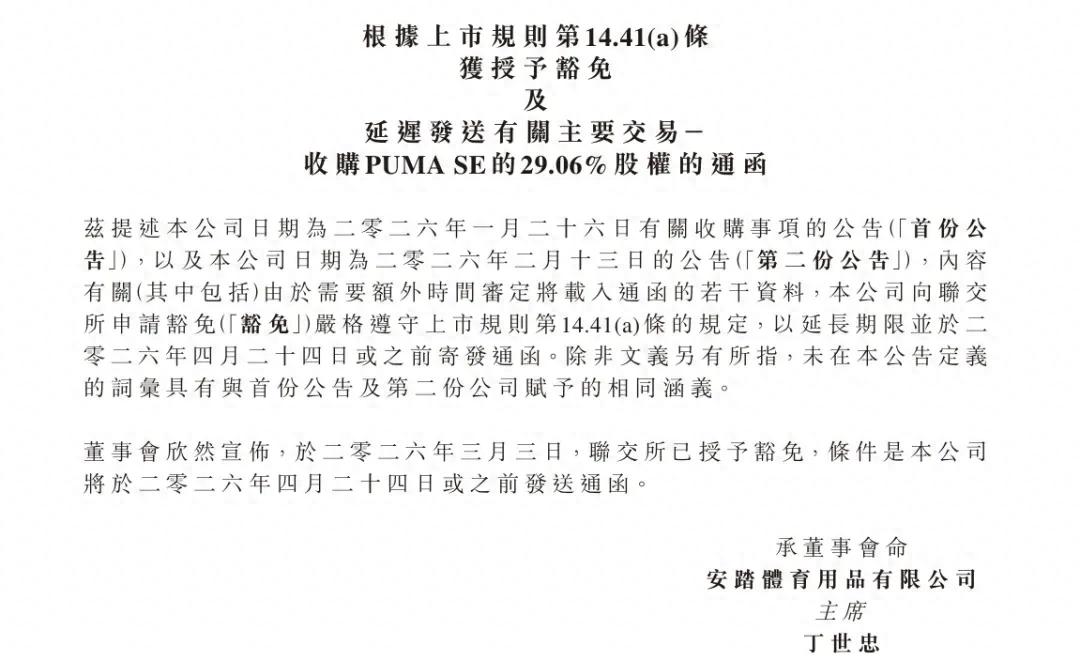 根據上市規則第14.41(a)條
獲授予豁免
及
延遲發送有關主要交易－
收購PUMA SE的29.06%股權的通函

茲提述本公司日期為二零二六年一月二十六日有關收購事項的公告(「首份公告」)，以及本公司日期為二零二六年二月十三日的公告(「第二份公告」)，內容有關(其中包括)由於需要額外時間審定將載入通函的若干資料，本公司向聯交所申請豁免(「豁免」)嚴格遵守上市規則第14.41(a)條的規定，以延長期限並於二零二六年四月二十四日或之前寄發通函。除非文義另有所指，未在本公告定義的詞彙具有與首份公告及第二份公司賦予的相同涵義。

董事會欣然宣佈，於二零二六年三月三日，聯交所已授予豁免，條件是本公司將於二零二六年四月二十四日或之前發送通函。

承董事會命
安踏體育用品有限公司
主席
丁世忠